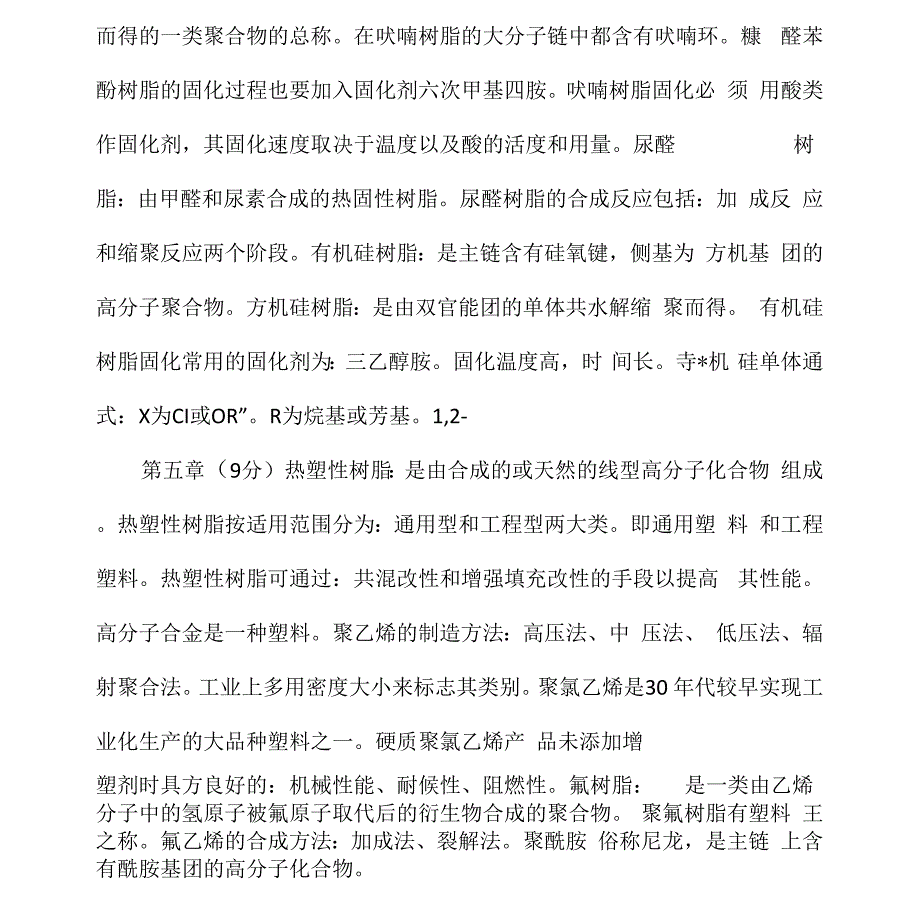 而得的一类聚合物的总称。在呋喃树脂的大分子链中都含有呋喃环。糠 醛苯酚树脂的固化过程也要加入固化剂六次甲基四胺。呋喃树脂固化必 须 用酸类作固化剂，其固化速度取决于温度以及酸的活度和用量。尿醛 树脂：由甲醛和尿素合成的热固性树脂。尿醛树脂的合成反应包括：加 成反 应和缩聚反应两个阶段。有机硅树脂：是主链含有硅氧键，侧基为 方机基 团的高分子聚合物。方机硅树脂：是由双官能团的单体共水解缩 聚而得。 有机硅树脂固化常用的固化剂为：三乙醇胺。固化温度高，时 间长。寺*机 硅单体通式：X为CI或OR”。R为烷基或芳基。1,2-

第五章（9分）热塑性树脂：是由合成的或天然的线型高分子化合物 组成。热塑性树脂按适用范围分为：通用型和工程型两大类。即通用塑 料 和工程塑料。热塑性树脂可通过：共混改性和增强填充改性的手段以提高 其性能。高分子合金是一种塑料。聚乙烯的制造方法：高压法、中 压法、 低压法、辐射聚合法。工业上多用密度大小来标志其类别。聚氯乙烯是30 年代较早实现工业化生产的大品种塑料之一。硬质聚氯乙烯产 品未添加增

塑剂时具方良好的：机械性能、耐候性、阻燃性。氟树脂： 是一类由乙烯分子中的氢原子被氟原子取代后的衍生物合成的聚合物。 聚氟树脂有塑料 王之称。氟乙烯的合成方法：加成法、裂解法。聚酰胺 俗称尼龙，是主链 上含有酰胺基团的高分子化合物。